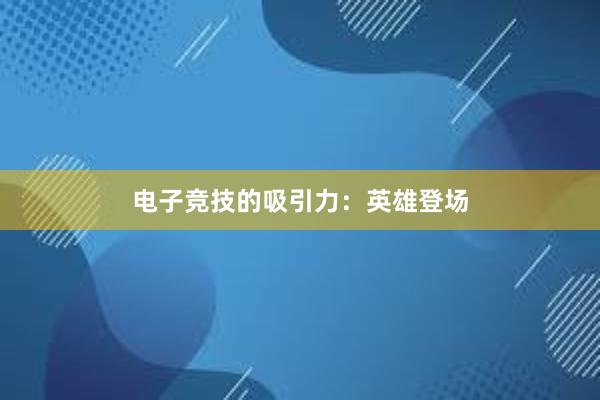 电子竞技的吸引力：英雄登场